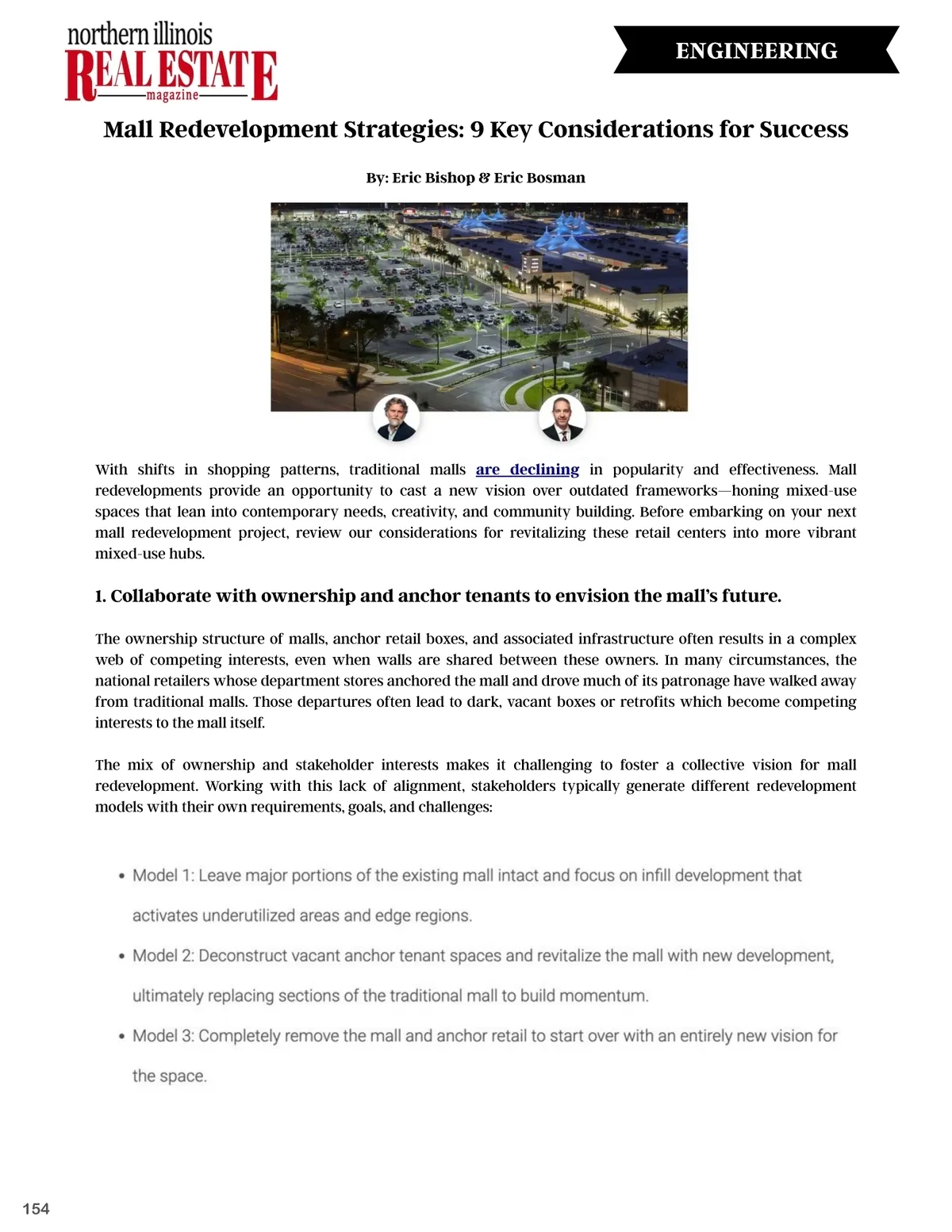 northern illinois
REAL ESTATE
magazine

ENGINEERING

Mall Redevelopment Strategies: 9 Key Considerations for Success

By: Eric Bishop & Eric Bosman

With shifts in shopping patterns, traditional malls are declining in popularity and effectiveness. Mall redevelopments provide an opportunity to cast a new vision over outdated frameworks—honing mixed-use spaces that lean into contemporary needs, creativity, and community building. Before embarking on your next mall redevelopment project, review our considerations for revitalizing these retail centers into more vibrant mixed-use hubs.

1. Collaborate with ownership and anchor tenants to envision the mall's future.

The ownership structure of malls, anchor retail boxes, and associated infrastructure often results in a complex web of competing interests, even when walls are shared between these owners. In many circumstances, the national retailers whose department stores anchored the mall and drove much of its patronage have walked away from traditional malls. Those departures often lead to dark, vacant boxes or retrofits which become competing interests to the mall itself.

The mix of ownership and stakeholder interests makes it challenging to foster a collective vision for mall redevelopment. Working with this lack of alignment, stakeholders typically generate different redevelopment models with their own requirements, goals, and challenges:

• Model 1: Leave major portions of the existing mall intact and focus on infill development that activates underutilized areas and edge regions.
• Model 2: Deconstruct vacant anchor tenant spaces and revitalize the mall with new development, ultimately replacing sections of the traditional mall to build momentum.
• Model 3: Completely remove the mall and anchor retail to start over with an entirely new vision for the space.

154